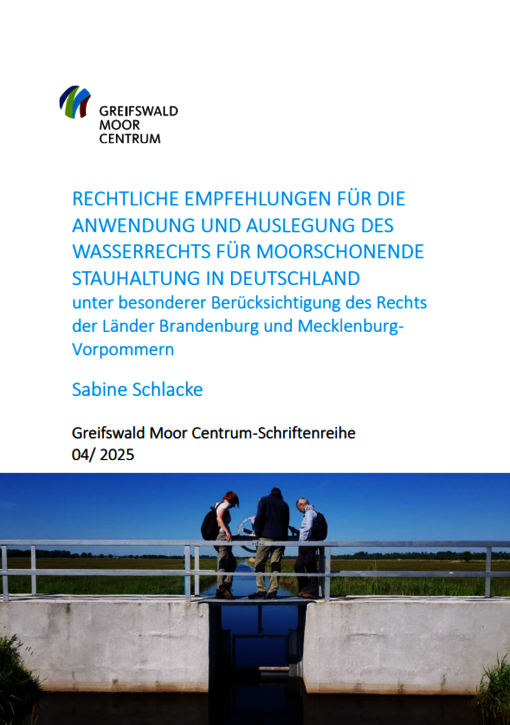 GREIFSWALD
MOOR
CENTRUM

RECHTLICHE EMPFEHLUNGEN FÜR DIE ANWENDUNG UND AUSLEGUNG DES WASSERRECHTS FÜR MOORSCHONENDE STAUHALTUNG IN DEUTSCHLAND
unter besonderer Berücksichtigung des Rechts der Länder Brandenburg und Mecklenburg-Vorpommern

Sabine Schlacke

Greifswald Moor Centrum-Schriftenreihe
04/ 2025